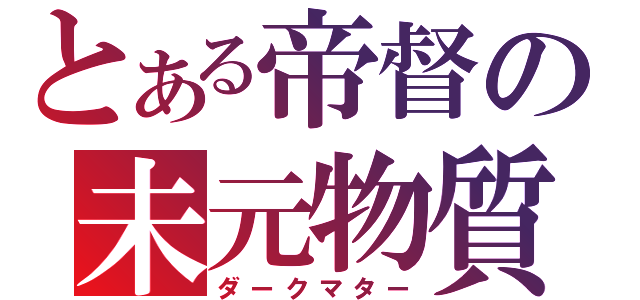 とある帝督の
未元物質
ダークマター